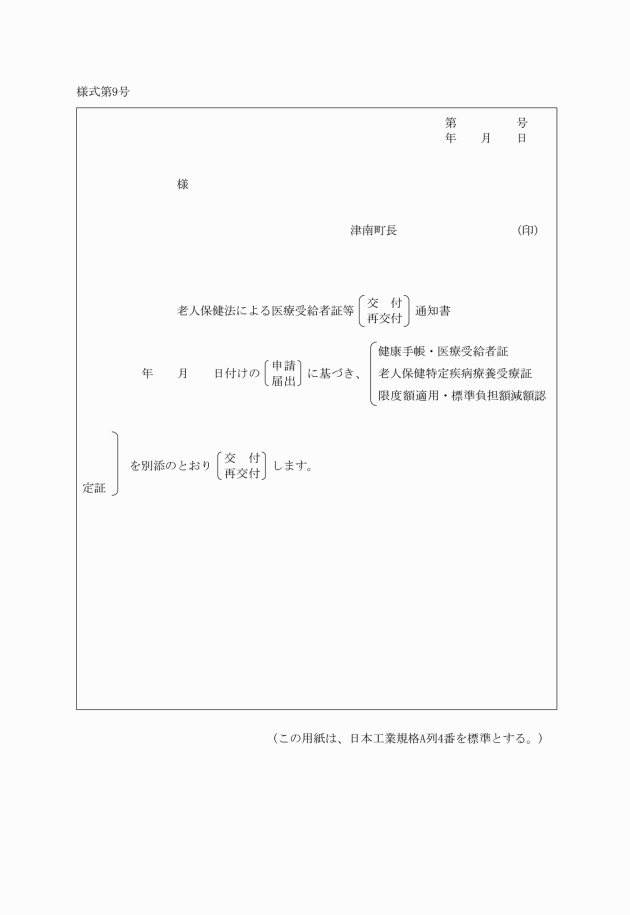 様式第9号

第　　　　号
年　　月　　日

様

津南町長　　　　　　　　(印)

老人保健法による医療受給者証等 交　付 再交付 通知書

年　　月　　日付けの 申請 届出 に基づき、 健康手帳・医療受給者証 老人保健特定疾病療養受療証 限度額適用・標準負担額減額認

定証 を別添のとおり 交　付 再交付 します。

(この用紙は、日本工業規格A列4番を標準とする。)